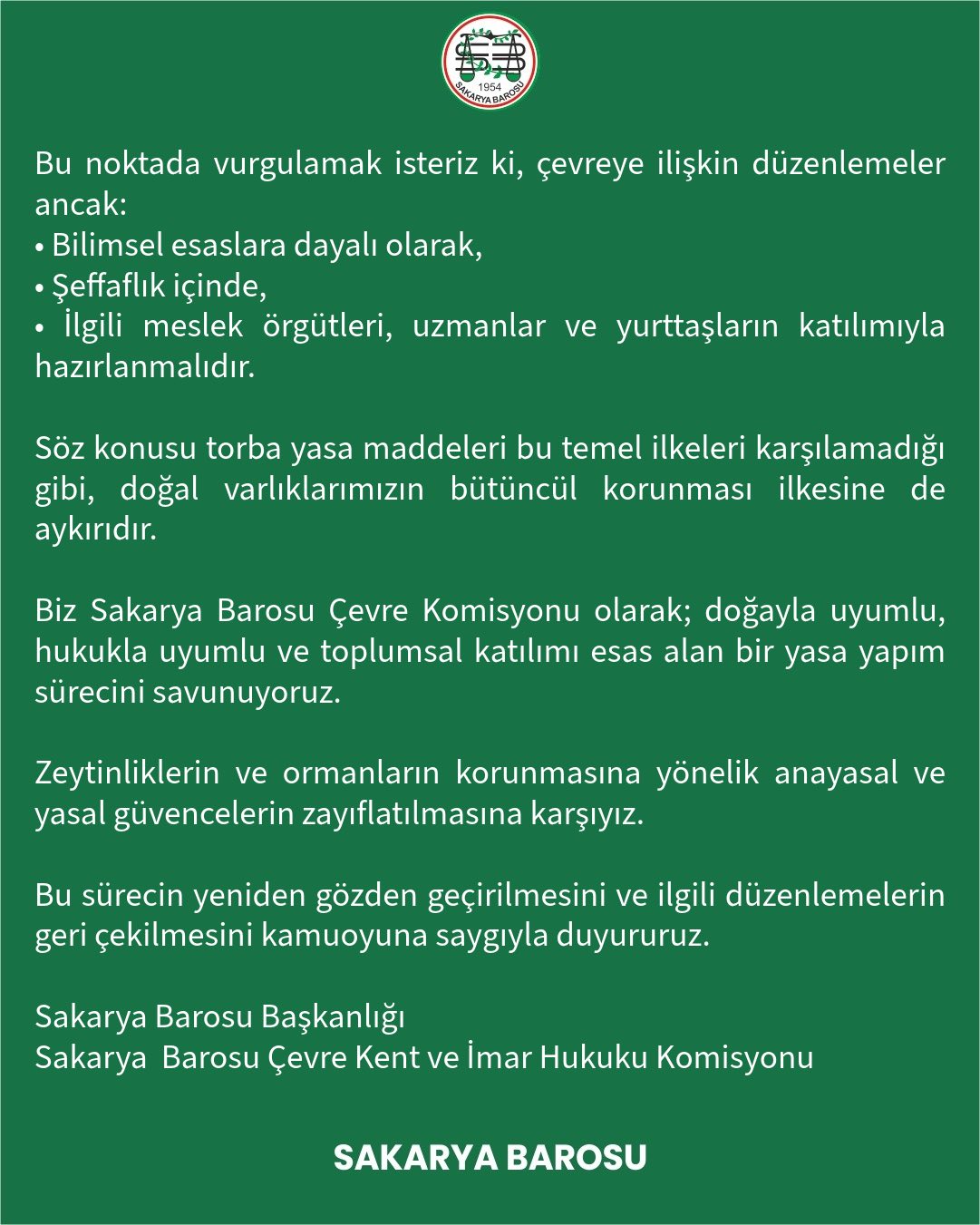 1954
SAKARYA BAROSU

Bu noktada vurgulamak isteriz ki, çevreye ilişkin düzenlemeler ancak:
• Bilimsel esaslara dayalı olarak,
• Şeffaflık içinde,
• İlgili meslek örgütleri, uzmanlar ve yurttaşların katılımıyla hazırlanmalıdır.

Söz konusu torba yasa maddeleri bu temel ilkeleri karşılamadığı gibi, doğal varlıklarımızın bütüncül korunması ilkesine de aykırıdır.

Biz Sakarya Barosu Çevre Komisyonu olarak; doğayla uyumlu, hukukla uyumlu ve toplumsal katılımı esas alan bir yasa yapım sürecini savunuyoruz.

Zeytinliklerin ve ormanların korunmasına yönelik anayasal ve yasal güvencelerin zayıflatılmasına karşıyız.

Bu sürecin yeniden gözden geçirilmesini ve ilgili düzenlemelerin geri çekilmesini kamuoyuna saygıyla duyururuz.

Sakarya Barosu Başkanlığı
Sakarya Barosu Çevre Kent ve İmar Hukuku Komisyonu

SAKARYA BAROSU